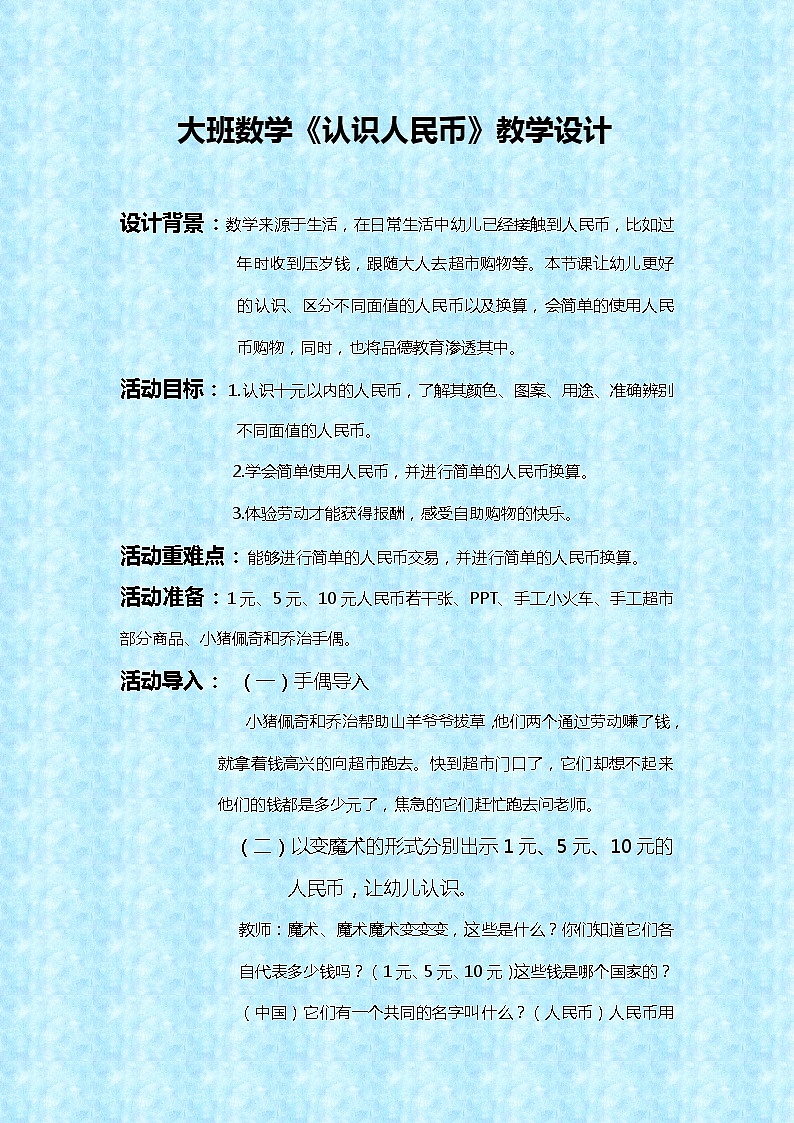 大班数学《认识人民币》教学设计

设计背景：数学来源于生活，在日常生活中幼儿已经接触到人民币，比如过年时收到压岁钱，跟随大人去超市购物等。本节课让幼儿更好的认识、区分不同面值的人民币以及换算，会简单的使用人民币购物，同时，也将品德教育渗透其中。

活动目标：1.认识十元以内的人民币，了解其颜色、图案、用途、准确辨别不同面值的人民币。

2.学会简单使用人民币，并进行简单的人民币换算。

3.体验劳动才能获得报酬，感受自助购物的快乐。

活动重难点：能够进行简单的人民币交易，并进行简单的人民币换算。

活动准备：1元、5元、10元人民币若干张、PPT、手工小火车、手工超市部分商品、小猪佩奇和乔治手偶。

活动导入：（一）手偶导入

小猪佩奇和乔治帮助山羊爷爷拔草，他们两个通过劳动赚了钱，就拿着钱高兴的向超市跑去。快到超市门口了，它们却想不起来他们的钱都是多少元了，焦急的它们赶忙跑去问老师。

（二）以变魔术的形式分别出示1元、5元、10元的人民币，让幼儿认识。

教师：魔术、魔术魔术变变变，这些是什么？你们知道它们各自代表多少钱吗？（1元、5元、10元）这些钱是哪个国家的？（中国）它们有一个共同的名字叫什么？（人民币）人民币用